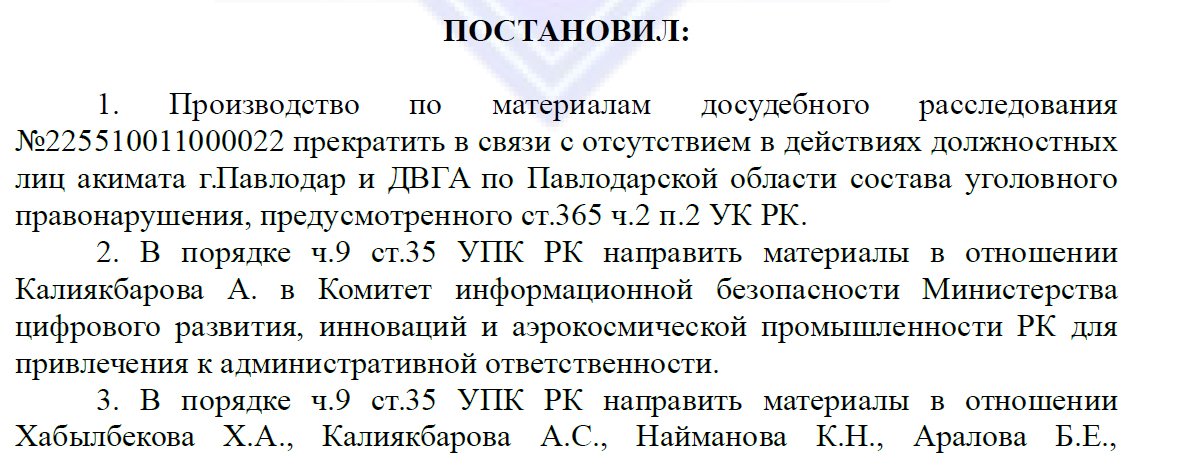 ПОСТАНОВИЛ:

1. Производство по материалам досудебного расследования №225510011000022 прекратить в связи с отсутствием в действиях должностных лиц акимата г.Павлодар и ДВГА по Павлодарской области состава уголовного правонарушения, предусмотренного ст.365 ч.2 п.2 УК РК.

2. В порядке ч.9 ст.35 УПК РК направить материалы в отношении Калиякбарова А. в Комитет информационной безопасности Министерства цифрового развития, инноваций и аэрокосмической промышленности РК для привлечения к административной ответственности.

3. В порядке ч.9 ст.35 УПК РК направить материалы в отношении Хабылбекова Х.А., Калиякбарова А.С., Найманова К.Н., Аралова Б.Е.,